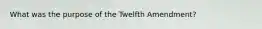 What was the purpose of the Twelfth Amendment?